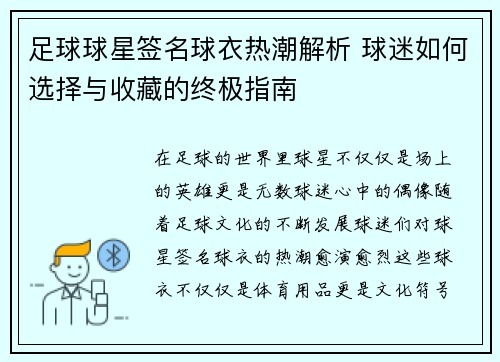 足球球星签名球衣热潮解析 球迷如何选择与收藏的终极指南

在足球的世界里球星不仅仅是场上的英雄更是无数球迷心中的偶像随着足球文化的不断发展球迷们对球星签名球衣的热潮愈演愈烈这些球衣不仅仅是体育用品更是文化符号